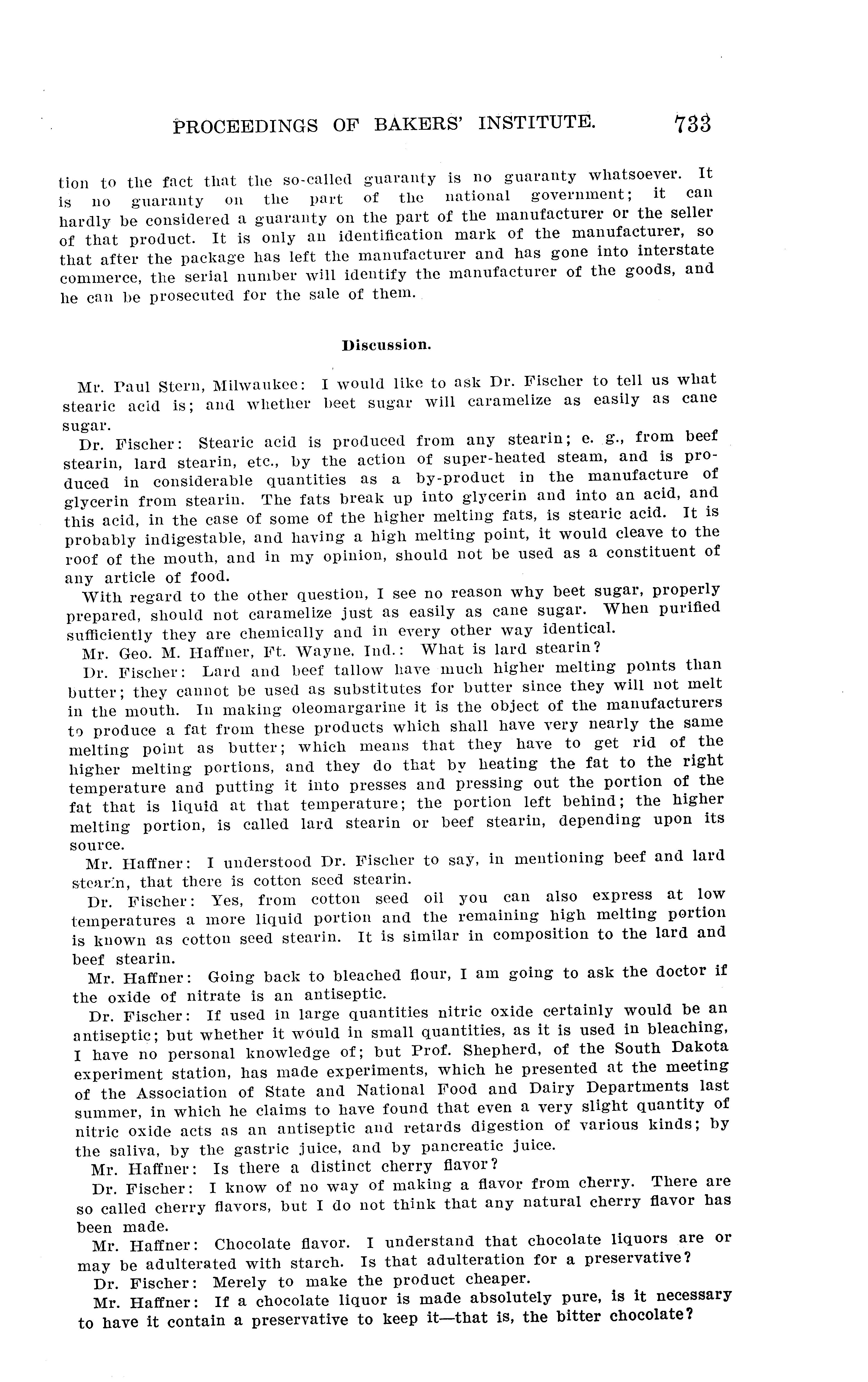 PROCEEDINGS OF BAKERS' INSTITUTE. 733

tion to the fact that the so-called guaranty is no guaranty whatsoever. It is no guaranty on the part of the national government; it can hardly be considered a guaranty on the part of the manufacturer or the seller of that product. It is only an identification mark of the manufacturer, so that after the package has left the manufacturer and has gone into interstate commerce, the serial number will identify the manufacturer of the goods, and he can be prosecuted for the sale of them.

Discussion.

Mr. Paul Stern, Milwaukee: I would like to ask Dr. Fischer to tell us what stearic acid is; and whether beet sugar will caramelize as easily as cane sugar.

Dr. Fischer: Stearic acid is produced from any stearin; e. g., from beef stearin, lard stearin, etc., by the action of super-heated steam, and is produced in considerable quantities as a by-product in the manufacture of glycerin from stearin. The fats break up into glycerin and into an acid, and this acid, in the case of some of the higher melting fats, is stearic acid. It is probably indigestable, and having a high melting point, it would cleave to the roof of the mouth, and in my opinion, should not be used as a constituent of any article of food.

With regard to the other question, I see no reason why beet sugar, properly prepared, should not caramelize just as easily as cane sugar. When purified sufficiently they are chemically and in every other way identical.

Mr. Geo. M. Haffner, Ft. Wayne, Ind.: What is lard stearin?

Dr. Fischer: Lard and beef tallow have much higher melting points than butter; they cannot be used as substitutes for butter since they will not melt in the mouth. In making oleomargarine it is the object of the manufacturers to produce a fat from these products which shall have very nearly the same melting point as butter; which means that they have to get rid of the higher melting portions, and they do that by heating the fat to the right temperature and putting it into presses and pressing out the portion of the fat that is liquid at that temperature; the portion left behind; the higher melting portion, is called lard stearin or beef stearin, depending upon its source.

Mr. Haffner: I understood Dr. Fischer to say, in mentioning beef and lard stearin, that there is cotton seed stearin.

Dr. Fischer: Yes, from cotton seed oil you can also express at low temperatures a more liquid portion and the remaining high melting portion is known as cotton seed stearin. It is similar in composition to the lard and beef stearin.

Mr. Haffner: Going back to bleached flour, I am going to ask the doctor if the oxide of nitrate is an antiseptic.

Dr. Fischer: If used in large quantities nitric oxide certainly would be an antiseptic; but whether it would in small quantities, as it is used in bleaching, I have no personal knowledge of; but Prof. Shepherd, of the South Dakota experiment station, has made experiments, which he presented at the meeting of the Association of State and National Food and Dairy Departments last summer, in which he claims to have found that even a very slight quantity of nitric oxide acts as an antiseptic and retards digestion of various kinds; by the saliva, by the gastric juice, and by pancreatic juice.

Mr. Haffner: Is there a distinct cherry flavor?

Dr. Fischer: I know of no way of making a flavor from cherry. There are so called cherry flavors, but I do not think that any natural cherry flavor has been made.

Mr. Haffner: Chocolate flavor. I understand that chocolate liquors are or may be adulterated with starch. Is that adulteration for a preservative?

Dr. Fischer: Merely to make the product cheaper.

Mr. Haffner: If a chocolate liquor is made absolutely pure, is it necessary to have it contain a preservative to keep it—that is, the bitter chocolate?